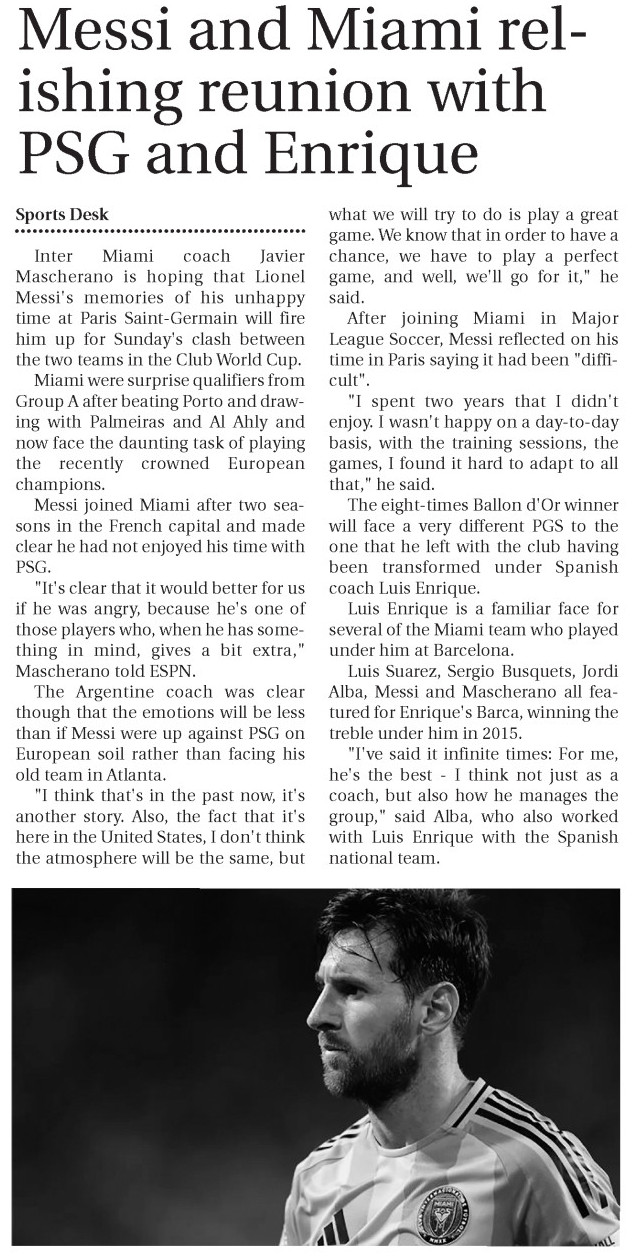 Messi and Miami relishing reunion with PSG and Enrique

Sports Desk

Inter Miami coach Javier Mascherano is hoping that Lionel Messi's memories of his unhappy time at Paris Saint-Germain will fire him up for Sunday's clash between the two teams in the Club World Cup.

Miami were surprise qualifiers from Group A after beating Porto and drawing with Palmeiras and Al Ahly and now face the daunting task of playing the recently crowned European champions.

Messi joined Miami after two seasons in the French capital and made clear he had not enjoyed his time with PSG.

"It's clear that it would better for us if he was angry, because he's one of those players who, when he has something in mind, gives a bit extra," Mascherano told ESPN.

The Argentine coach was clear though that the emotions will be less than if Messi were up against PSG on European soil rather than facing his old team in Atlanta.

"I think that's in the past now, it's another story. Also, the fact that it's here in the United States, I don't think the atmosphere will be the same, but what we will try to do is play a great game. We know that in order to have a chance, we have to play a perfect game, and well, we'll go for it," he said.

After joining Miami in Major League Soccer, Messi reflected on his time in Paris saying it had been "difficult".

"I spent two years that I didn't enjoy. I wasn't happy on a day-to-day basis, with the training sessions, the games, I found it hard to adapt to all that," he said.

The eight-times Ballon d'Or winner will face a very different PGS to the one that he left with the club having been transformed under Spanish coach Luis Enrique.

Luis Enrique is a familiar face for several of the Miami team who played under him at Barcelona.

Luis Suarez, Sergio Busquets, Jordi Alba, Messi and Mascherano all featured for Enrique's Barca, winning the treble under him in 2015.

"I've said it infinite times: For me, he's the best - I think not just as a coach, but also how he manages the group," said Alba, who also worked with Luis Enrique with the Spanish national team.